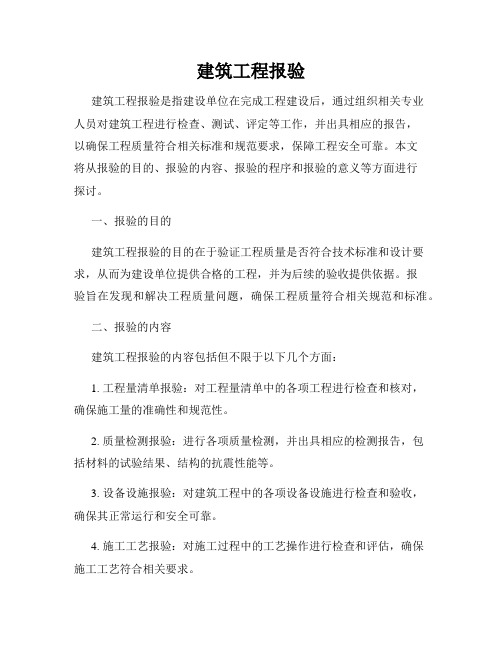 建筑工程报验

建筑工程报验是指建设单位在完成工程建设后，通过组织相关专业人员对建筑工程进行检查、测试、评定等工作，并出具相应的报告，以确保工程质量符合相关标准和规范要求，保障工程安全可靠。本文将从报验的目的、报验的内容、报验的程序和报验的意义等方面进行探讨。

一、报验的目的

建筑工程报验的目的在于验证工程质量是否符合技术标准和设计要求，从而为建设单位提供合格的工程，并为后续的验收提供依据。报验旨在发现和解决工程质量问题，确保工程质量符合相关规范和标准。

二、报验的内容

建筑工程报验的内容包括但不限于以下几个方面：

1. 工程量清单报验：对工程量清单中的各项工程进行检查和核对，确保施工量的准确性和规范性。

2. 质量检测报验：进行各项质量检测，并出具相应的检测报告，包括材料的试验结果、结构的抗震性能等。

3. 设备设施报验：对建筑工程中的各项设备设施进行检查和验收，确保其正常运行和安全可靠。

4. 施工工艺报验：对施工过程中的工艺操作进行检查和评估，确保施工工艺符合相关要求。